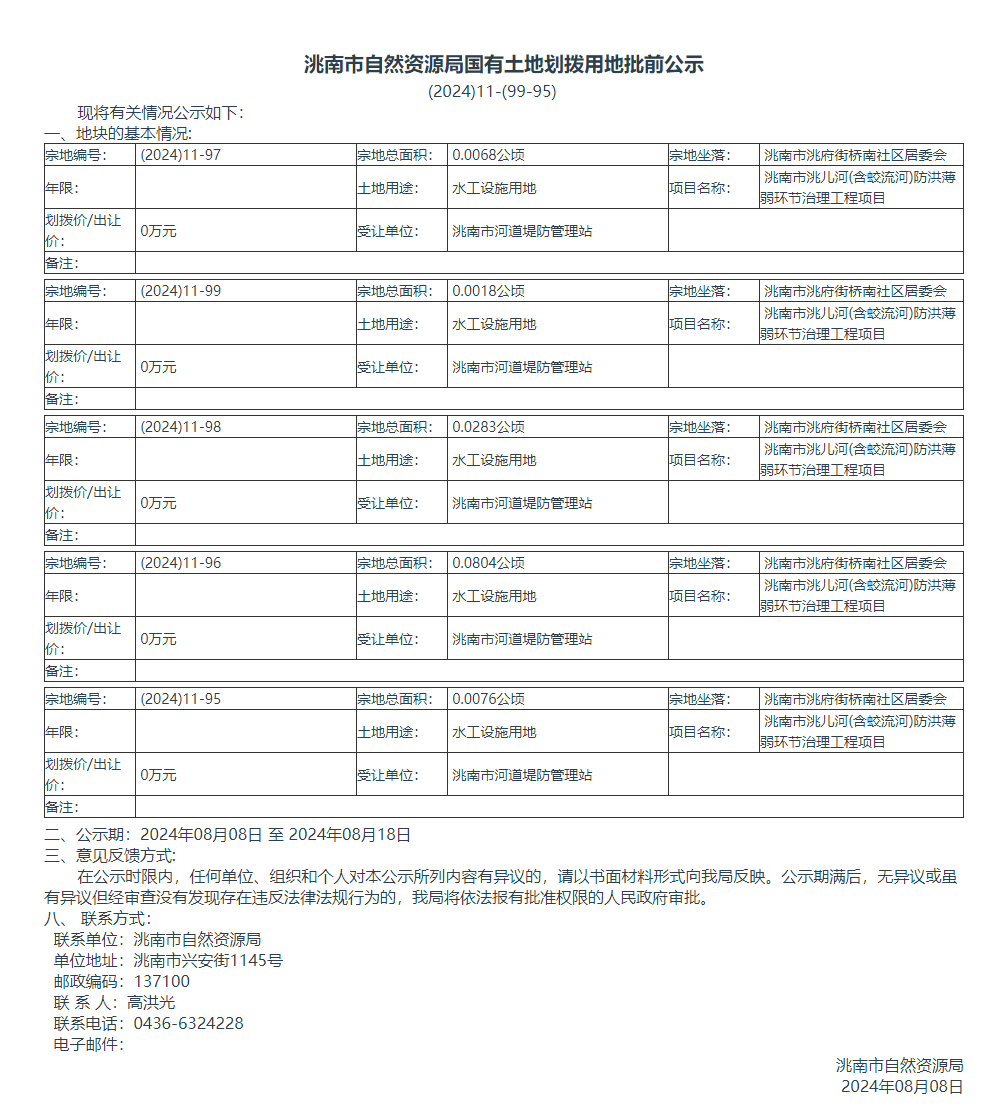 洮南市自然资源局国有土地划拨用地批前公示

(2024)11-(99-95)

现将有关情况公示如下：

一、地块的基本情况：

| 宗地编号: | (2024)11-97 | 宗地总面积: | 0.0068公顷 | 宗地坐落: | 洮南市洮府街桥南社区居委会 |
|---|---|---|---|---|---|
| 年限: | | 土地用途: | 水工设施用地 | 项目名称: | 洮南市洮儿河(含蛟流河)防洪薄弱环节治理工程项目 |
| 划拨价/出让价: | 0万元 | 受让单位: | 洮南市河道堤防管理站 | | |
| 备注: | | | | | |

| 宗地编号: | (2024)11-99 | 宗地总面积: | 0.0018公顷 | 宗地坐落: | 洮南市洮府街桥南社区居委会 |
|---|---|---|---|---|---|
| 年限: | | 土地用途: | 水工设施用地 | 项目名称: | 洮南市洮儿河(含蛟流河)防洪薄弱环节治理工程项目 |
| 划拨价/出让价: | 0万元 | 受让单位: | 洮南市河道堤防管理站 | | |
| 备注: | | | | | |

| 宗地编号: | (2024)11-98 | 宗地总面积: | 0.0283公顷 | 宗地坐落: | 洮南市洮府街桥南社区居委会 |
|---|---|---|---|---|---|
| 年限: | | 土地用途: | 水工设施用地 | 项目名称: | 洮南市洮儿河(含蛟流河)防洪薄弱环节治理工程项目 |
| 划拨价/出让价: | 0万元 | 受让单位: | 洮南市河道堤防管理站 | | |
| 备注: | | | | | |

| 宗地编号: | (2024)11-96 | 宗地总面积: | 0.0804公顷 | 宗地坐落: | 洮南市洮府街桥南社区居委会 |
|---|---|---|---|---|---|
| 年限: | | 土地用途: | 水工设施用地 | 项目名称: | 洮南市洮儿河(含蛟流河)防洪薄弱环节治理工程项目 |
| 划拨价/出让价: | 0万元 | 受让单位: | 洮南市河道堤防管理站 | | |
| 备注: | | | | | |

| 宗地编号: | (2024)11-95 | 宗地总面积: | 0.0076公顷 | 宗地坐落: | 洮南市洮府街桥南社区居委会 |
|---|---|---|---|---|---|
| 年限: | | 土地用途: | 水工设施用地 | 项目名称: | 洮南市洮儿河(含蛟流河)防洪薄弱环节治理工程项目 |
| 划拨价/出让价: | 0万元 | 受让单位: | 洮南市河道堤防管理站 | | |
| 备注: | | | | | |

二、公示期：2024年08月08日 至 2024年08月18日

三、意见反馈方式：

在公示时限内，任何单位、组织和个人对本公示所列内容有异议的，请以书面材料形式向我局反映。公示期满后，无异议或虽有异议但经审查没有发现存在违反法律法规行为的，我局将依法报有批准权限的人民政府审批。

八、 联系方式：

联系单位：洮南市自然资源局
单位地址：洮南市兴安街1145号
邮政编码：137100
联 系 人：高洪光
联系电话：0436-6324228
电子邮件：

洮南市自然资源局
2024年08月08日